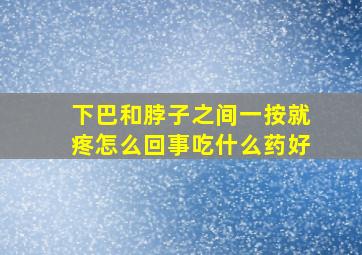 下巴和脖子之间一按就疼怎么回事吃什么药好